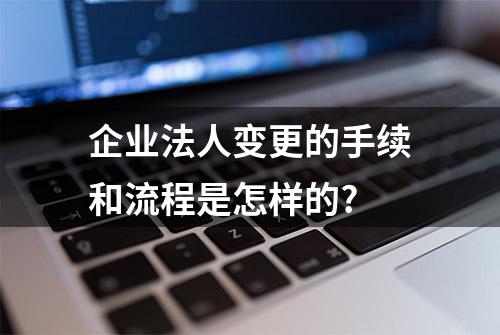 企业法人变更的手续和流程是怎样的?